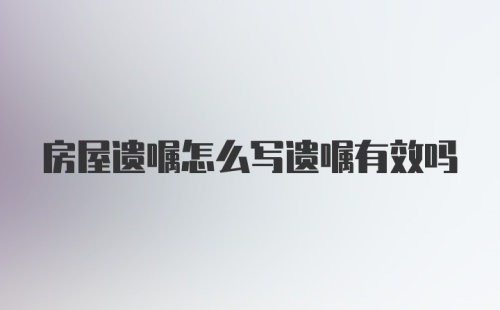 房屋遗嘱怎么写遗嘱有效吗